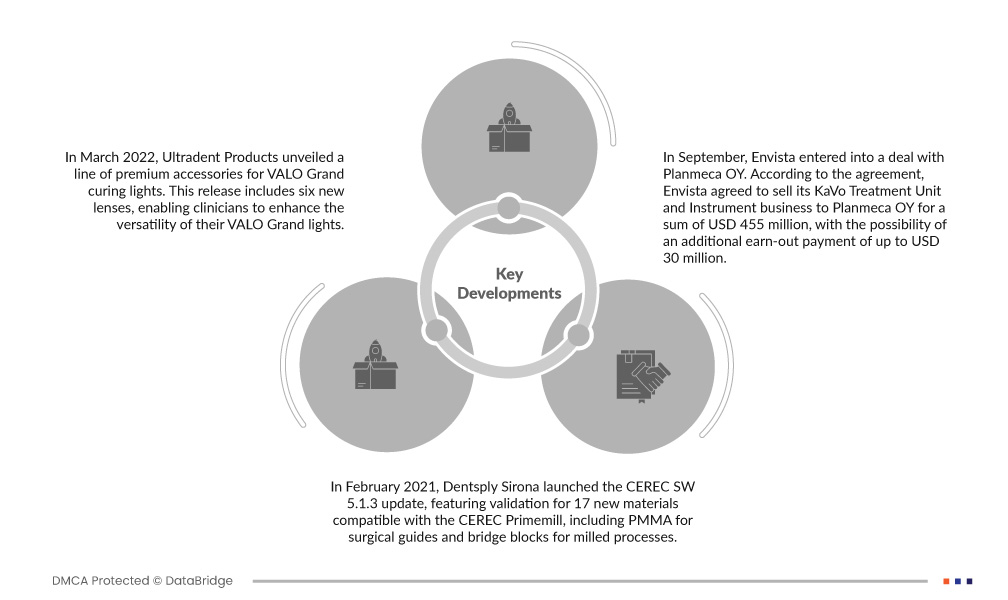 In March 2022, Ultradent Products unveiled a line of premium accessories for VALO Grand curing lights. This release includes six new lenses, enabling clinicians to enhance the versatility of their VALO Grand lights.

Key Developments

In September, Envista entered into a deal with Planmeca OY. According to the agreement, Envista agreed to sell its KaVo Treatment Unit and Instrument business to Planmeca OY for a sum of USD 455 million, with the possibility of an additional earn-out payment of up to USD 30 million.

In February 2021, Dentsply Sirona launched the CEREC SW 5.1.3 update, featuring validation for 17 new materials compatible with the CEREC Primemill, including PMMA for surgical guides and bridge blocks for milled processes.

DMCA Protected © DataBridge